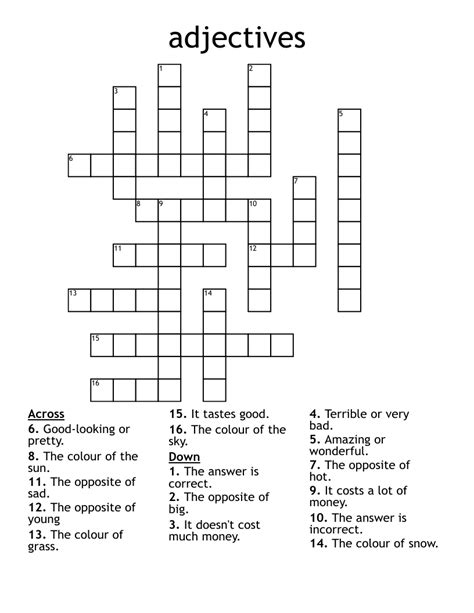 adjectives

1
2
3
4
5
6
7
8
9
10
11
12
13
14
15
16

Across
6. Good-looking or pretty.
8. The colour of the sun.
11. The opposite of sad.
12. The opposite of young
13. The colour of grass.

15. It tastes good.
16. The colour of the sky.

Down
1. The answer is correct.
2. The opposite of big.
3. It doesn't cost much money.

4. Terrible or very bad.
5. Amazing or wonderful.
7. The opposite of hot.
9. It costs a lot of money.
10. The answer is incorrect.
14. The colour of snow.